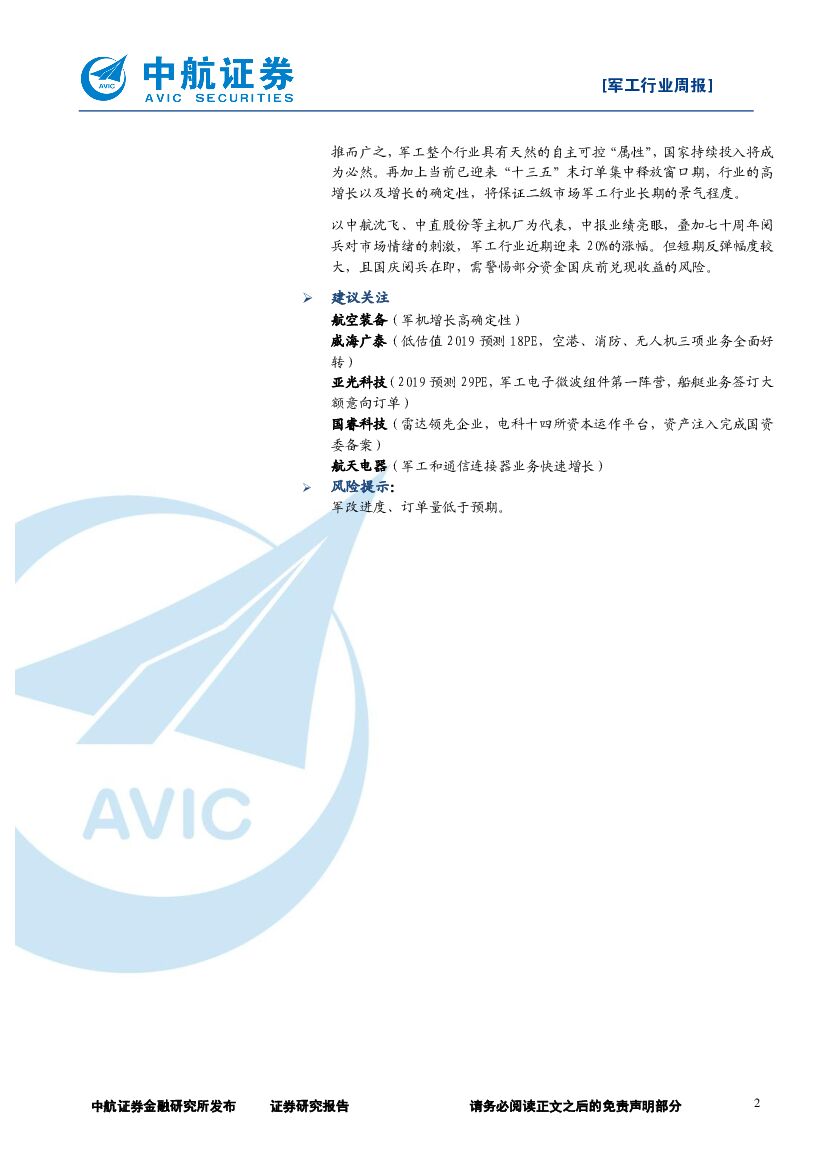 中航证券
AVIC SECURITIES

[军工行业周报]

推而广之，军工整个行业具有天然的自主可控“属性”，国家持续投入将成为必然。再加上当前已迎来“十三五”末订单集中释放窗口期，行业的高增长以及增长的确定性，将保证二级市场军工行业长期的景气程度。

以中航沈飞、中直股份等主机厂为代表，中报业绩亮眼，叠加七十周年阅兵对市场情绪的刺激，军工行业近期迎来20%的涨幅。但短期反弹幅度较大，且国庆阅兵在即，需警惕部分资金国庆前兑现收益的风险。

➢ 建议关注

航空装备（军机增长高确定性）

威海广泰（低估值2019预测18PE，空港、消防、无人机三项业务全面好转）

亚光科技（2019预测29PE，军工电子微波组件第一阵营，船艇业务签订大额意向订单）

国睿科技（雷达领先企业，电科十四所资本运作平台，资产注入完成国资委备案）

航天电器（军工和通信连接器业务快速增长）

➢ 风险提示：

军改进度、订单量低于预期。

中航证券金融研究所发布 证券研究报告 请务必阅读正文之后的免责声明部分 2

AVIC